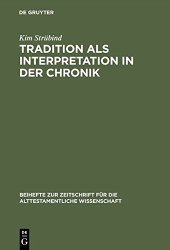 DE GRUYTER

Kim Strübind

TRADITION ALS INTERPRETATION IN DER CHRONIK

BEIHEFTE ZUR ZEITSCHRIFT FÜR DIE ALTTESTAMENTLICHE WISSENSCHAFT

DE
G